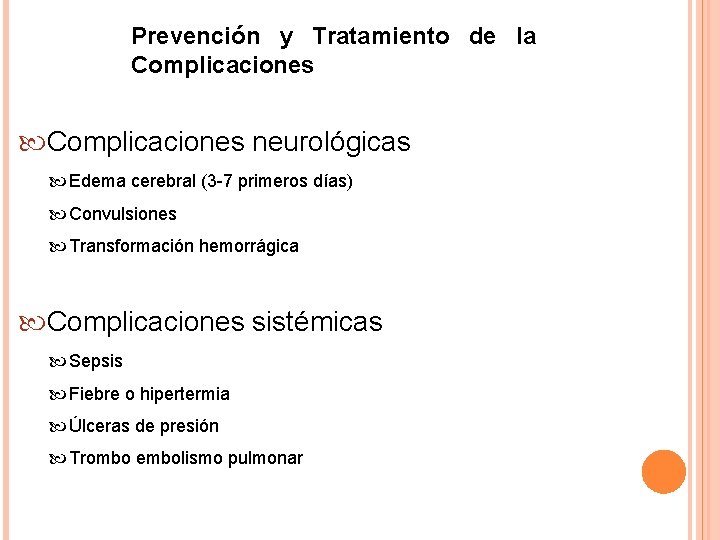 Prevención y Tratamiento de la Complicaciones

Complicaciones neurológicas

Edema cerebral (3-7 primeros días)

Convulsiones

Transformación hemorrágica

Complicaciones sistémicas

Sepsis

Fiebre o hipertermia

Úlceras de presión

Trombo embolismo pulmonar